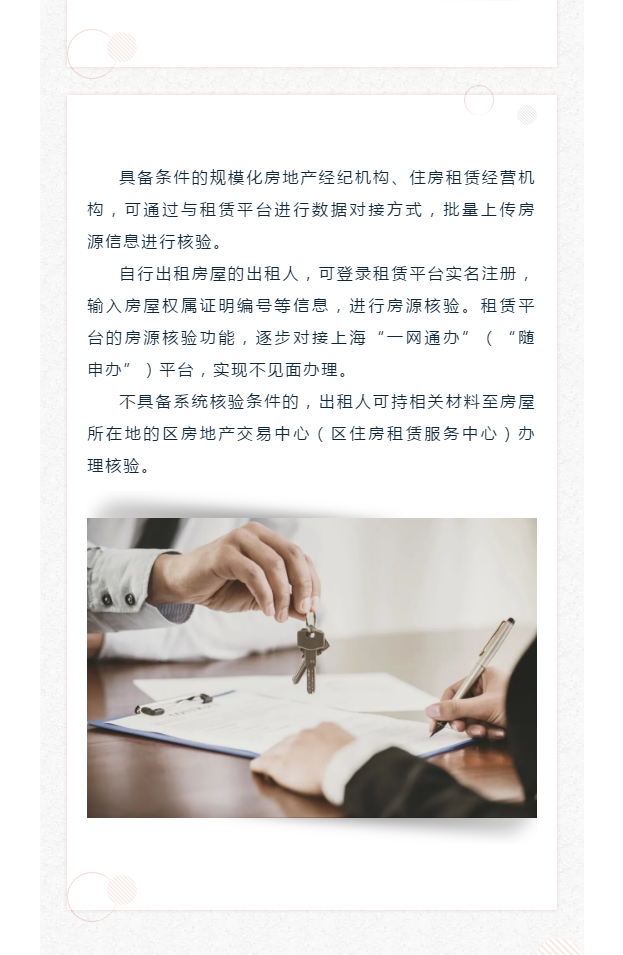 具备条件的规模化房地产经纪机构、住房租赁经营机构，可通过与租赁平台进行数据对接方式，批量上传房源信息进行核验。

自行出租房屋的出租人，可登录租赁平台实名注册，输入房屋权属证明编号等信息，进行房源核验。租赁平台的房源核验功能，逐步对接上海“一网通办”（“随申办”）平台，实现不见面办理。

不具备系统核验条件的，出租人可持相关材料至房屋所在地的区房地产交易中心（区住房租赁服务中心）办理核验。